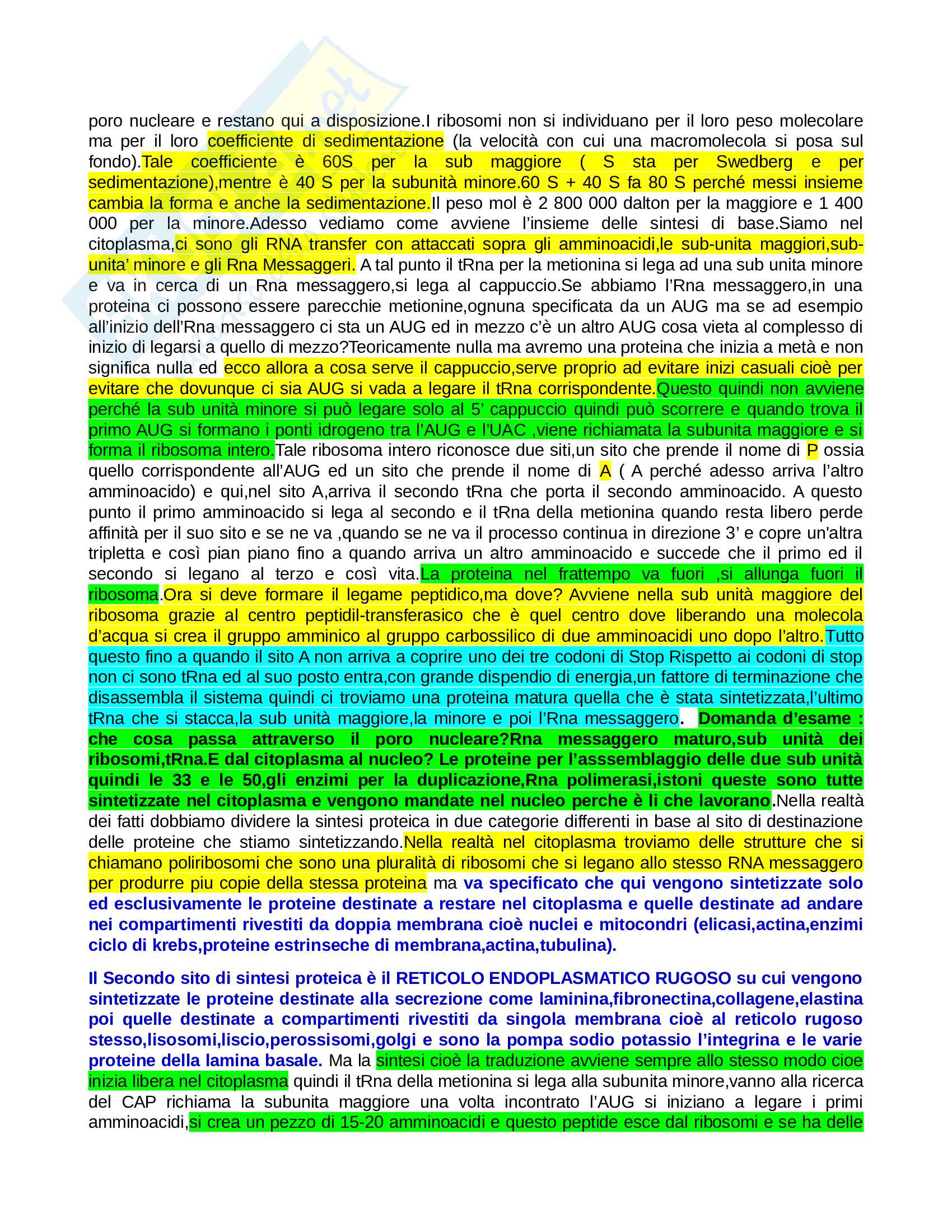 poro nucleare e restano qui a disposizione.I ribosomi non si individuano per il loro peso molecolare ma per il loro coefficiente di sedimentazione (la velocità con cui una macromolecola si posa sul fondo).Tale coefficiente è 60S per la sub maggiore ( S sta per Swedberg e per sedimentazione),mentre è 40 S per la subunità minore.60 S + 40 S fa 80 S perché messi insieme cambia la forma e anche la sedimentazione.Il peso mol è 2 800 000 dalton per la maggiore e 1 400 000 per la minore.Adesso vediamo come avviene l'insieme delle sintesi di base.Siamo nel citoplasma,ci sono gli RNA transfer con attaccati sopra gli amminoacidi,le sub-unita maggiori,sub-unita' minore e gli Rna Messaggeri. A tal punto il tRna per la metionina si lega ad una sub unita minore e va in cerca di un Rna messaggero,si lega al cappuccio.Se abbiamo l'Rna messaggero,in una proteina ci possono essere parecchie metionine,ognuna specificata da un AUG ma se ad esempio all'inizio dell'Rna messaggero ci sta un AUG ed in mezzo c'è un altro AUG cosa vieta al complesso di inizio di legarsi a quello di mezzo?Teoricamente nulla ma avremo una proteina che inizia a metà e non significa nulla ed ecco allora a cosa serve il cappuccio,serve proprio ad evitare inizi casuali cioè per evitare che dovunque ci sia AUG si vada a legare il tRna corrispondente.Questo quindi non avviene perché la sub unità minore si può legare solo al 5' cappuccio quindi può scorrere e quando trova il primo AUG si formano i ponti idrogeno tra l'AUG e l'UAC ,viene richiamata la subunita maggiore e si forma il ribosoma intero.Tale ribosoma intero riconosce due siti,un sito che prende il nome di P ossia quello corrispondente all'AUG ed un sito che prende il nome di A ( A perché adesso arriva l'altro amminoacido) e qui,nel sito A,arriva il secondo tRna che porta il secondo amminoacido. A questo punto il primo amminoacido si lega al secondo e il tRna della metionina quando resta libero perde affinità per il suo sito e se ne va ,quando se ne va il processo continua in direzione 3' e copre un'altra tripletta e così pian piano fino a quando arriva un altro amminoacido e succede che il primo ed il secondo si legano al terzo e così vita.La proteina nel frattempo va fuori ,si allunga fuori il ribosoma.Ora si deve formare il legame peptidico,ma dove? Avviene nella sub unità maggiore del ribosoma grazie al centro peptidil-transferasico che è quel centro dove liberando una molecola d'acqua si crea il gruppo amminico al gruppo carbossilico di due amminoacidi uno dopo l'altro.Tutto questo fino a quando il sito A non arriva a coprire uno dei tre codoni di Stop Rispetto ai codoni di stop non ci sono tRna ed al suo posto entra,con grande dispendio di energia,un fattore di terminazione che disassembla il sistema quindi ci troviamo una proteina matura quella che è stata sintetizzata,l'ultimo tRna che si stacca,la sub unità maggiore,la minore e poi l'Rna messaggero. Domanda d'esame : che cosa passa attraverso il poro nucleare?Rna messaggero maturo,sub unità dei ribosomi,tRna.E dal citoplasma al nucleo? Le proteine per l'asssemblaggio delle due sub unità quindi le 33 e le 50,gli enzimi per la duplicazione,Rna polimerasi,istoni queste sono tutte sintetizzate nel citoplasma e vengono mandate nel nucleo perche è li che lavorano.Nella realtà dei fatti dobbiamo dividere la sintesi proteica in due categorie differenti in base al sito di destinazione delle proteine che stiamo sintetizzando.Nella realtà nel citoplasma troviamo delle strutture che si chiamano poliribosomi che sono una pluralità di ribosomi che si legano allo stesso RNA messaggero per produrre piu copie della stessa proteina ma va specificato che qui vengono sintetizzate solo ed esclusivamente le proteine destinate a restare nel citoplasma e quelle destinate ad andare nei compartimenti rivestiti da doppia membrana cioè nuclei e mitocondri (elicasi,actina,enzimi ciclo di krebs,proteine estrinseche di membrana,actina,tubulina).

Il Secondo sito di sintesi proteica è il RETICOLO ENDOPLASMATICO RUGOSO su cui vengono sintetizzate le proteine destinate alla secrezione come laminina,fibronectina,collagene,elastina poi quelle destinate a compartimenti rivestiti da singola membrana cioè al reticolo rugoso stesso,lisosomi,liscio,perossisomi,golgi e sono la pompa sodio potassio l'integrina e le varie proteine della lamina basale. Ma la sintesi cioè la traduzione avviene sempre allo stesso modo cioe inizia libera nel citoplasma quindi il tRna della metionina si lega alla subunita minore,vanno alla ricerca del CAP richiama la subunita maggiore una volta incontrato l'AUG si iniziano a legare i primi amminoacidi,si crea un pezzo di 15-20 amminoacidi e questo peptide esce dal ribosomi e se ha delle